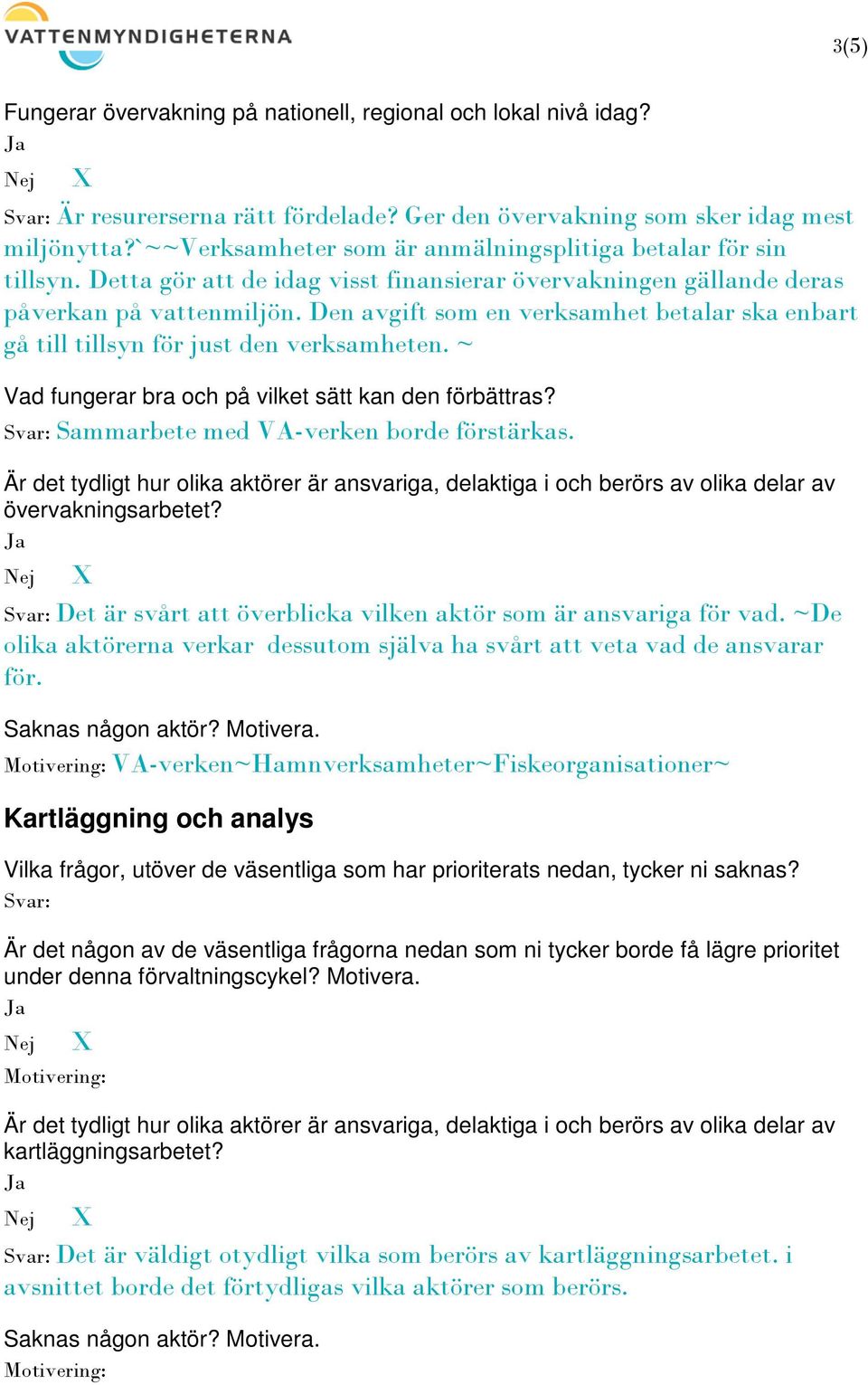 VATTENMYNDIGHETERNA

3(5)

Fungerar övervakning på nationell, regional och lokal nivå idag?
Ja
Nej X
Svar: Är resurerserna rätt fördelade? Ger den övervakning som sker idag mest miljönytta?`~~Verksamheter som är anmälningsplitiga betalar för sin tillsyn. Detta gör att de idag visst finansierar övervakningen gällande deras påverkan på vattenmiljön. Den avgift som en verksamhet betalar ska enbart gå till tillsyn för just den verksamheten. ~

Vad fungerar bra och på vilket sätt kan den förbättras?
Svar: Sammarbete med VA-verken borde förstärkas.

Är det tydligt hur olika aktörer är ansvariga, delaktiga i och berörs av olika delar av övervakningsarbetet?
Ja
Nej X
Svar: Det är svårt att överblicka vilken aktör som är ansvariga för vad. ~De olika aktörerna verkar dessutom själva ha svårt att veta vad de ansvarar för.

Saknas någon aktör? Motivera.
Motivering: VA-verken~Hamnverksamheter~Fiskeorganisationer~

Kartläggning och analys

Vilka frågor, utöver de väsentliga som har prioriterats nedan, tycker ni saknas?
Svar:

Är det någon av de väsentliga frågorna nedan som ni tycker borde få lägre prioritet under denna förvaltningscykel? Motivera.
Ja
Nej X
Motivering:

Är det tydligt hur olika aktörer är ansvariga, delaktiga i och berörs av olika delar av kartläggningsarbetet?
Ja
Nej X
Svar: Det är väldigt otydligt vilka som berörs av kartläggningsarbetet. i avsnittet borde det förtydligas vilka aktörer som berörs.

Saknas någon aktör? Motivera.
Motivering: